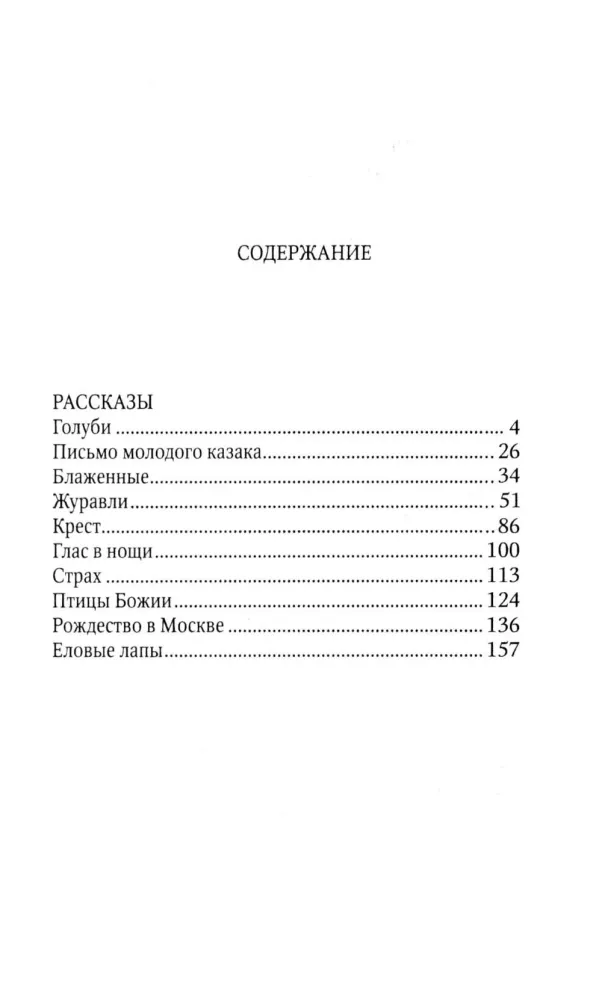 СОДЕРЖАНИЕ

РАССКАЗЫ
Голуби 4
Письмо молодого казака 26
Блаженные 34
Журавли 51
Крест 86
Глас в нощи 100
Страх 113
Птицы Божии 124
Рождество в Москве 136
Еловые лапы 157